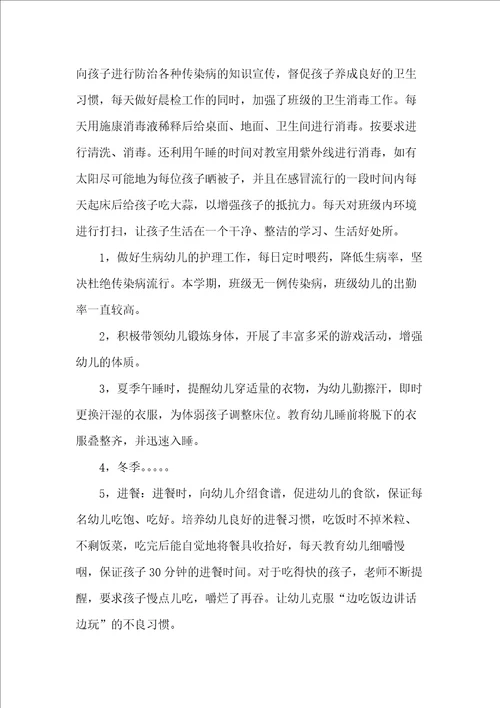 向孩子进行防治各种传染病的知识宣传，督促孩子养成良好的卫生习惯，每天做好晨检工作的同时，加强了班级的卫生消毒工作。每天用施康消毒液稀释后给桌面、地面、卫生间进行消毒。按要求进行清洗、消毒。还利用午睡的时间对教室用紫外线进行消毒，如有太阳尽可能地为每位孩子晒被子，并且在感冒流行的一段时间内每天起床后给孩子吃大蒜，以增强孩子的抵抗力。每天对班级内环境进行打扫，让孩子生活在一个干净、整洁的学习、生活好处所。

1，做好生病幼儿的护理工作，每日定时喂药，降低生病率，坚决杜绝传染病流行。本学期，班级无一例传染病，班级幼儿的出勤率一直较高。

2，积极带领幼儿锻炼身体，开展了丰富多采的游戏活动，增强幼儿的体质。

3，夏季午睡时，提醒幼儿穿适量的衣物，为幼儿勤擦汗，即时更换汗湿的衣服，为体弱孩子调整床位。教育幼儿睡前将脱下的衣服叠整齐，并迅速入睡。

4，冬季。。。。。

5，进餐：进餐时，向幼儿介绍食谱，促进幼儿的食欲，保证每名幼儿吃饱、吃好。培养幼儿良好的进餐习惯，吃饭时不掉米粒、不剩饭菜，吃完后能自觉地将餐具收拾好，每天教育幼儿细嚼慢咽，保证孩子30分钟的进餐时间。对于吃得快的孩子，老师不断提醒，要求孩子慢点儿吃，嚼烂了再吞。让幼儿克服“边吃饭边讲话边玩”的不良习惯。